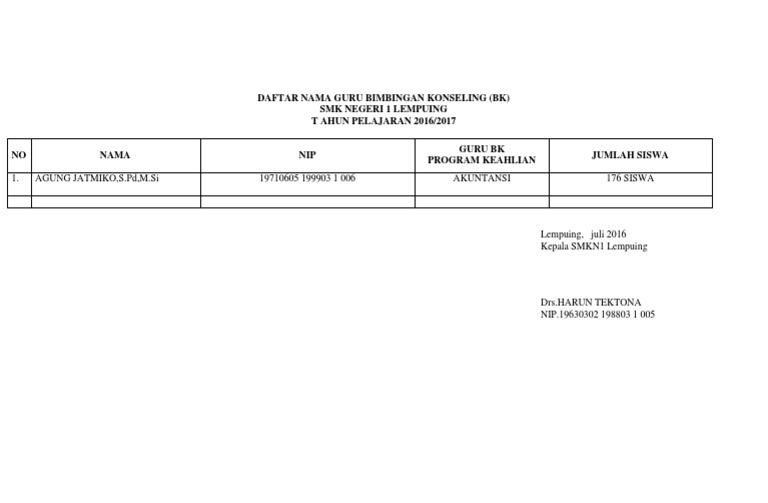 DAFTAR NAMA GURU BIMBINGAN KONSELING (BK)
SMK NEGERI 1 LEMPUING
T AHUN PELAJARAN 2016/2017

| NO | NAMA | NIP | GURU BK PROGRAM KEAHLIAN | JUMLAH SISWA |
|---|---|---|---|---|
| 1. | AGUNG JATMIKO,S.Pd,M.Si | 19710605 199903 1 006 | AKUNTANSI | 176 SISWA |
| | | | | |

Lempuing, juli 2016
Kepala SMKN1 Lempuing

Drs.HARUN TEKTONA
NIP.19630302 198803 1 005